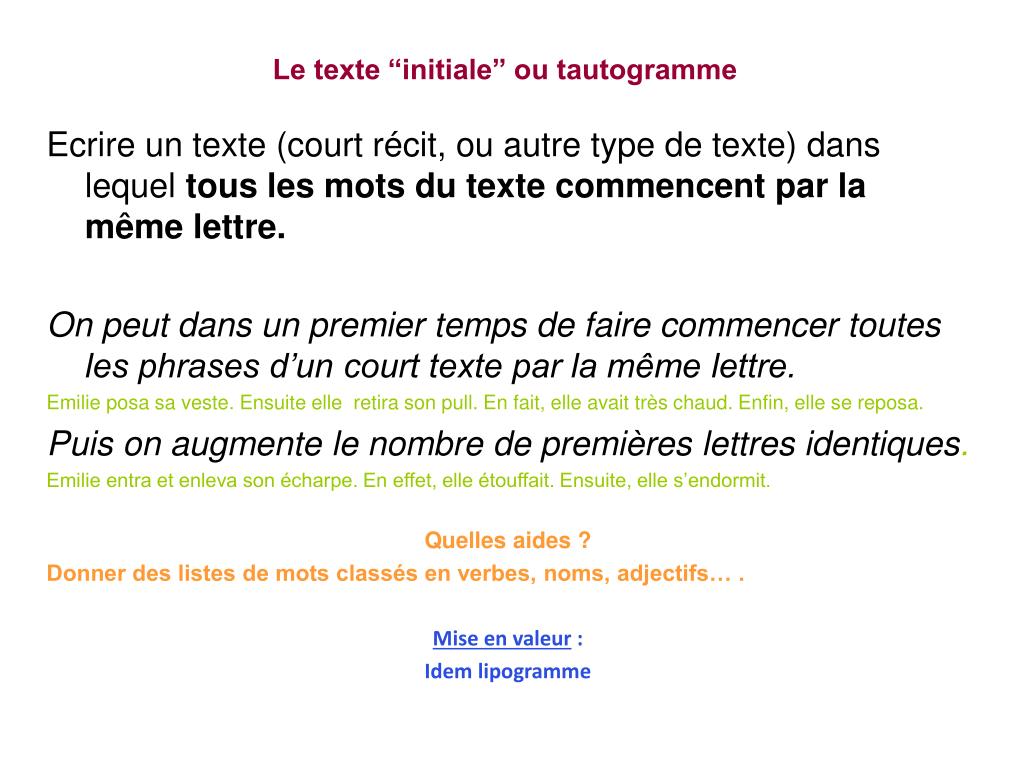 Le texte “initiale” ou tautogramme

Ecrire un texte (court récit, ou autre type de texte) dans lequel tous les mots du texte commencent par la même lettre.

On peut dans un premier temps de faire commencer toutes les phrases d’un court texte par la même lettre.
Emilie posa sa veste. Ensuite elle retira son pull. En fait, elle avait très chaud. Enfin, elle se reposa.
Puis on augmente le nombre de premières lettres identiques.
Emilie entra et enleva son écharpe. En effet, elle étouffait. Ensuite, elle s’endormit.

Quelles aides ?
Donner des listes de mots classés en verbes, noms, adjectifs… .

Mise en valeur :
Idem lipogramme